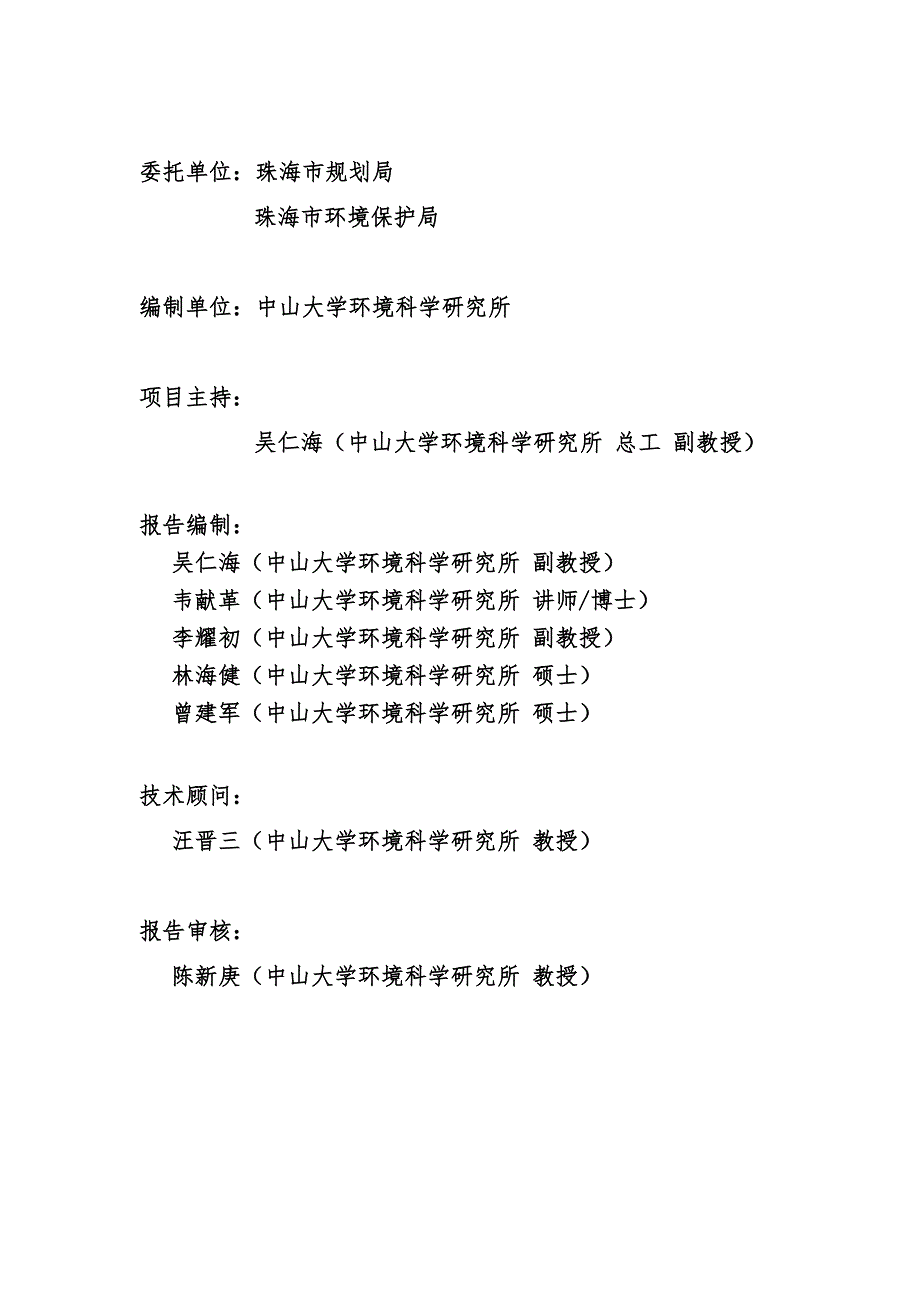 委托单位：珠海市规划局

珠海市环境保护局

编制单位：中山大学环境科学研究所

项目主持：

吴仁海（中山大学环境科学研究所 总工 副教授）

报告编制：

吴仁海（中山大学环境科学研究所 副教授）

韦献革（中山大学环境科学研究所 讲师/博士）

李耀初（中山大学环境科学研究所 副教授）

林海健（中山大学环境科学研究所 硕士）

曾建军（中山大学环境科学研究所 硕士）

技术顾问：

汪晋三（中山大学环境科学研究所 教授）

报告审核：

陈新庚（中山大学环境科学研究所 教授）